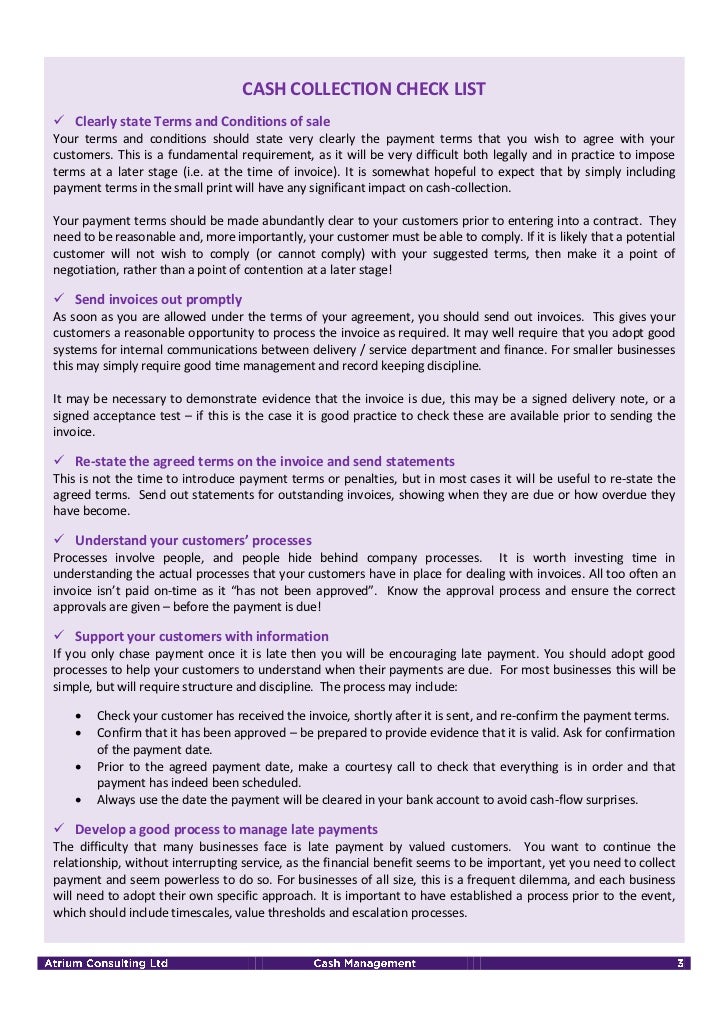 CASH COLLECTION CHECK LIST

✓ Clearly state Terms and Conditions of sale
Your terms and conditions should state very clearly the payment terms that you wish to agree with your customers. This is a fundamental requirement, as it will be very difficult both legally and in practice to impose terms at a later stage (i.e. at the time of invoice). It is somewhat hopeful to expect that by simply including payment terms in the small print will have any significant impact on cash-collection.

Your payment terms should be made abundantly clear to your customers prior to entering into a contract. They need to be reasonable and, more importantly, your customer must be able to comply. If it is likely that a potential customer will not wish to comply (or cannot comply) with your suggested terms, then make it a point of negotiation, rather than a point of contention at a later stage!

✓ Send invoices out promptly
As soon as you are allowed under the terms of your agreement, you should send out invoices. This gives your customers a reasonable opportunity to process the invoice as required. It may well require that you adopt good systems for internal communications between delivery / service department and finance. For smaller businesses this may simply require good time management and record keeping discipline.

It may be necessary to demonstrate evidence that the invoice is due, this may be a signed delivery note, or a signed acceptance test – if this is the case it is good practice to check these are available prior to sending the invoice.

✓ Re-state the agreed terms on the invoice and send statements
This is not the time to introduce payment terms or penalties, but in most cases it will be useful to re-state the agreed terms. Send out statements for outstanding invoices, showing when they are due or how overdue they have become.

✓ Understand your customers' processes
Processes involve people, and people hide behind company processes. It is worth investing time in understanding the actual processes that your customers have in place for dealing with invoices. All too often an invoice isn't paid on-time as it "has not been approved". Know the approval process and ensure the correct approvals are given – before the payment is due!

✓ Support your customers with information
If you only chase payment once it is late then you will be encouraging late payment. You should adopt good processes to help your customers to understand when their payments are due. For most businesses this will be simple, but will require structure and discipline. The process may include:

• Check your customer has received the invoice, shortly after it is sent, and re-confirm the payment terms.
• Confirm that it has been approved – be prepared to provide evidence that it is valid. Ask for confirmation of the payment date.
• Prior to the agreed payment date, make a courtesy call to check that everything is in order and that payment has indeed been scheduled.
• Always use the date the payment will be cleared in your bank account to avoid cash-flow surprises.

✓ Develop a good process to manage late payments
The difficulty that many businesses face is late payment by valued customers. You want to continue the relationship, without interrupting service, as the financial benefit seems to be important, yet you need to collect payment and seem powerless to do so. For businesses of all size, this is a frequent dilemma, and each business will need to adopt their own specific approach. It is important to have established a process prior to the event, which should include timescales, value thresholds and escalation processes.

Atrium Consulting Ltd Cash Management 3